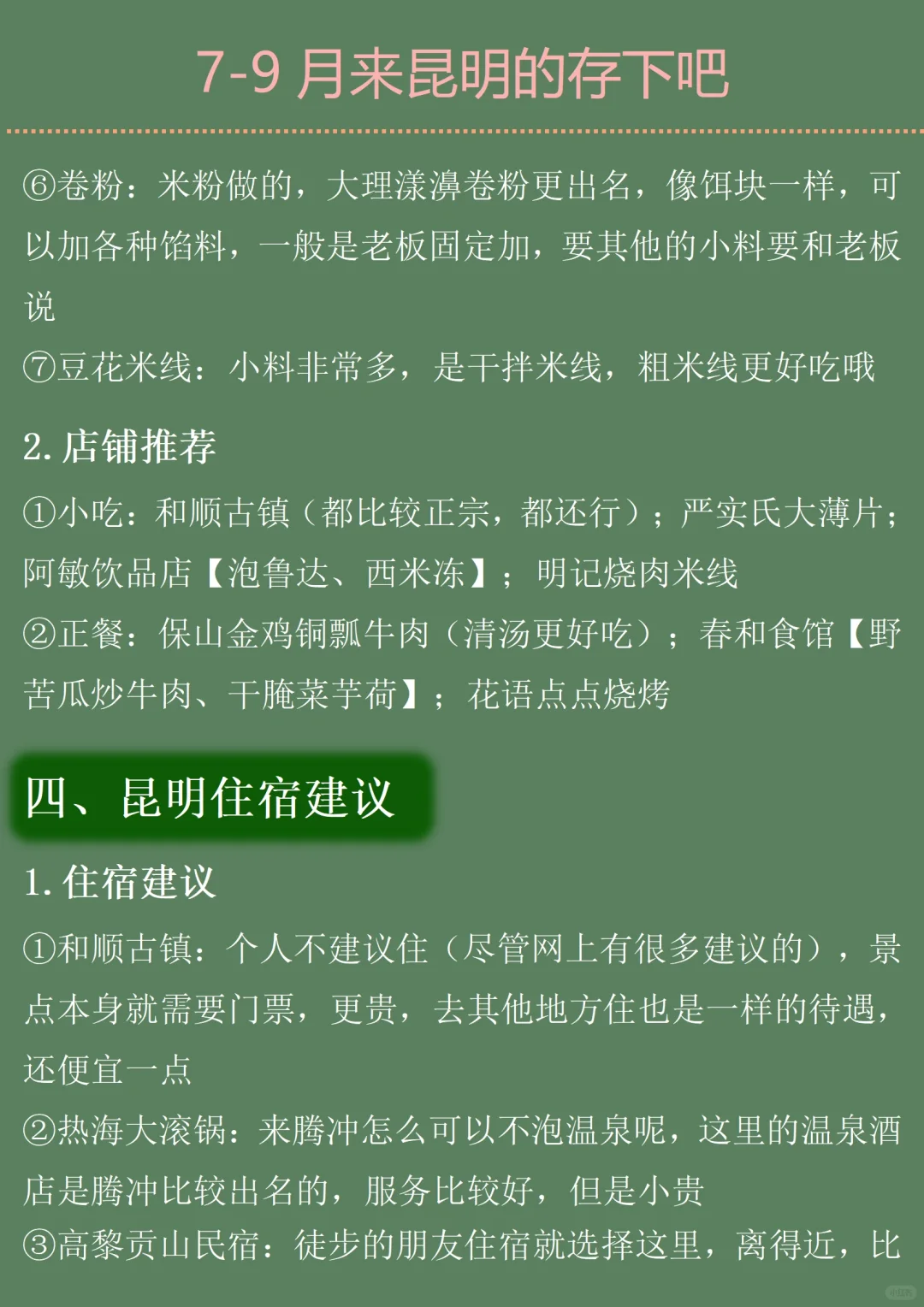 7-9 月来昆明的存下吧

⑥卷粉：米粉做的，大理漾濞卷粉更出名，像饵块一样，可以加各种馅料，一般是老板固定加，要其他的小料要和老板说
⑦豆花米线：小料非常多，是干拌米线，粗米线更好吃哦

2. 店铺推荐
①小吃：和顺古镇（都比较正宗，都还行）；严实氏大薄片；阿敏饮品店【泡鲁达、西米冻】；明记烧肉米线
②正餐：保山金鸡铜瓢牛肉（清汤更好吃）；春和食馆【野苦瓜炒牛肉、干腌菜芋荷】；花语点点烧烤

四、昆明住宿建议

1. 住宿建议
①和顺古镇：个人不建议住（尽管网上有很多建议的），景点本身就需要门票，更贵，去其他地方住也是一样的待遇，还便宜一点
②热海大滚锅：来腾冲怎么可以不泡温泉呢，这里的温泉酒店是腾冲比较出名的，服务比较好，但是小贵
③高黎贡山民宿：徒步的朋友住宿就选择这里，离得近，比